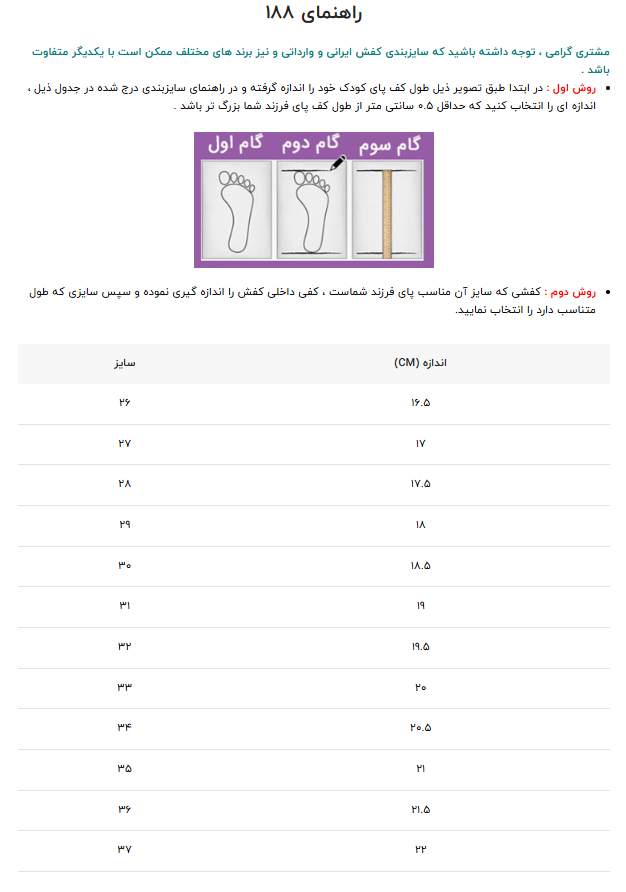 راهنمای ۱۸۸

مشتری گرامی ، توجه داشته باشید که سایزبندی کفش ایرانی و وارداتی و نیز برند های مختلف ممکن است با یکدیگر متفاوت باشد .

• روش اول : در ابتدا طبق تصویر ذیل طول کف پای کودک خود را اندازه گرفته و در راهنمای سایزبندی درج شده در جدول ذیل ، اندازه ای را انتخاب کنید که حداقل ۰.۵ سانتی متر از طول کف پای فرزند شما بزرگ تر باشد .

گام اول گام دوم گام سوم

• روش دوم : کفشی که سایز آن مناسب پای فرزند شماست ، کفی داخلی کفش را اندازه گیری نموده و سپس سایزی که طول متناسب دارد را انتخاب نمایید.

| اندازه (CM) | سایز |
|---|---|
| ۱۶.۵ | ۲۶ |
| ۱۷ | ۲۷ |
| ۱۷.۵ | ۲۸ |
| ۱۸ | ۲۹ |
| ۱۸.۵ | ۳۰ |
| ۱۹ | ۳۱ |
| ۱۹.۵ | ۳۲ |
| ۲۰ | ۳۳ |
| ۲۰.۵ | ۳۴ |
| ۲۱ | ۳۵ |
| ۲۱.۵ | ۳۶ |
| ۲۲ | ۳۷ |